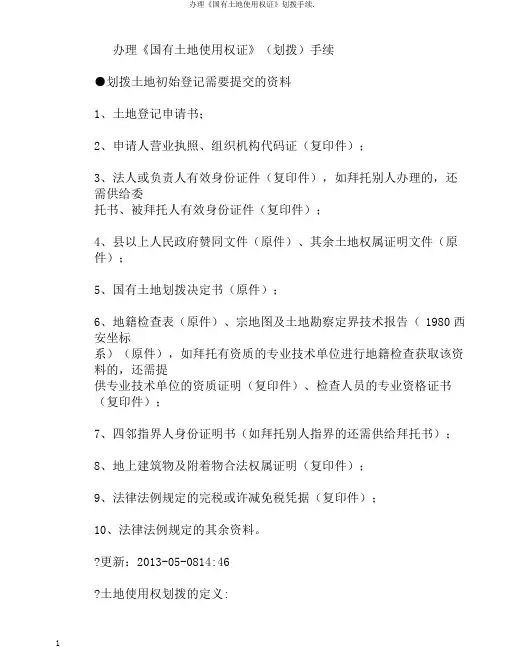 办理《国有土地使用权证》划拨手续.

办理《国有土地使用权证》（划拨）手续

●划拨土地初始登记需要提交的资料

1、土地登记申请书；

2、申请人营业执照、组织机构代码证（复印件）；

3、法人或负责人有效身份证件（复印件），如拜托别人办理的，还需供给委托书、被拜托人有效身份证件（复印件）；

4、县以上人民政府赞同文件（原件）、其余土地权属证明文件（原件）；

5、国有土地划拨决定书（原件）；

6、地籍检查表（原件）、宗地图及土地勘察定界技术报告（ 1980 西安坐标系）（原件），如拜托有资质的专业技术单位进行地籍检查获取该资料的，还需提供专业技术单位的资质证明（复印件）、检查人员的专业资格证书（复印件）；

7、四邻指界人身份证明书（如拜托别人指界的还需供给拜托书）；

8、地上建筑物及附着物合法权属证明（复印件）；

9、法律法例规定的完税或许减免税凭据（复印件）；

10、法律法例规定的其余资料。

?更新：2013-05-0814:46

?土地使用权划拨的定义:

1